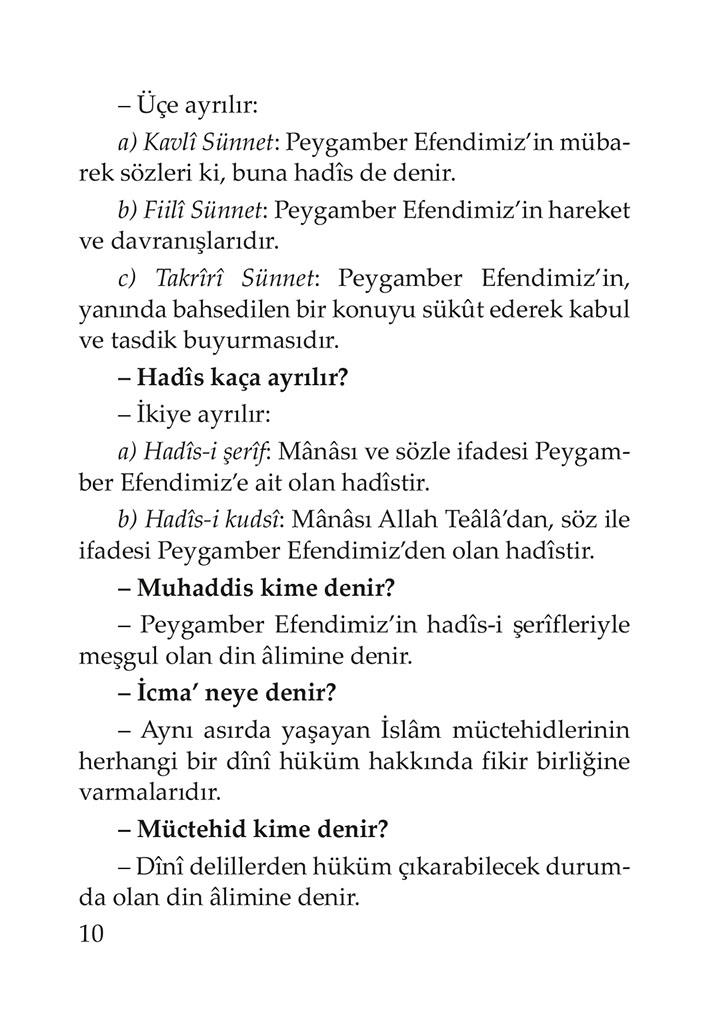 – Üçe ayrılır:

a) Kavlî Sünnet: Peygamber Efendimiz'in mübarek sözleri ki, buna hadîs de denir.

b) Fiilî Sünnet: Peygamber Efendimiz'in hareket ve davranışlarıdır.

c) Takrîrî Sünnet: Peygamber Efendimiz'in, yanında bahsedilen bir konuyu sükût ederek kabul ve tasdik buyurmasıdır.

– Hadîs kaça ayrılır?

– İkiye ayrılır:

a) Hadîs-i şerîf: Mânâsı ve sözle ifadesi Peygamber Efendimiz'e ait olan hadîstir.

b) Hadîs-i kudsî: Mânâsı Allah Teâlâ'dan, söz ile ifadesi Peygamber Efendimiz'den olan hadîstir.

– Muhaddis kime denir?

– Peygamber Efendimiz'in hadîs-i şerîfleriyle meşgul olan din âlimine denir.

– İcma' neye denir?

– Aynı asırda yaşayan İslâm müctehidlerinin herhangi bir dînî hüküm hakkında fikir birliğine varmalarıdır.

– Müctehid kime denir?

– Dînî delillerden hüküm çıkarabilecek durumda olan din âlimine denir.

10